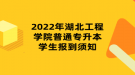 2022年湖北工程学院普通专升本学生报到须知